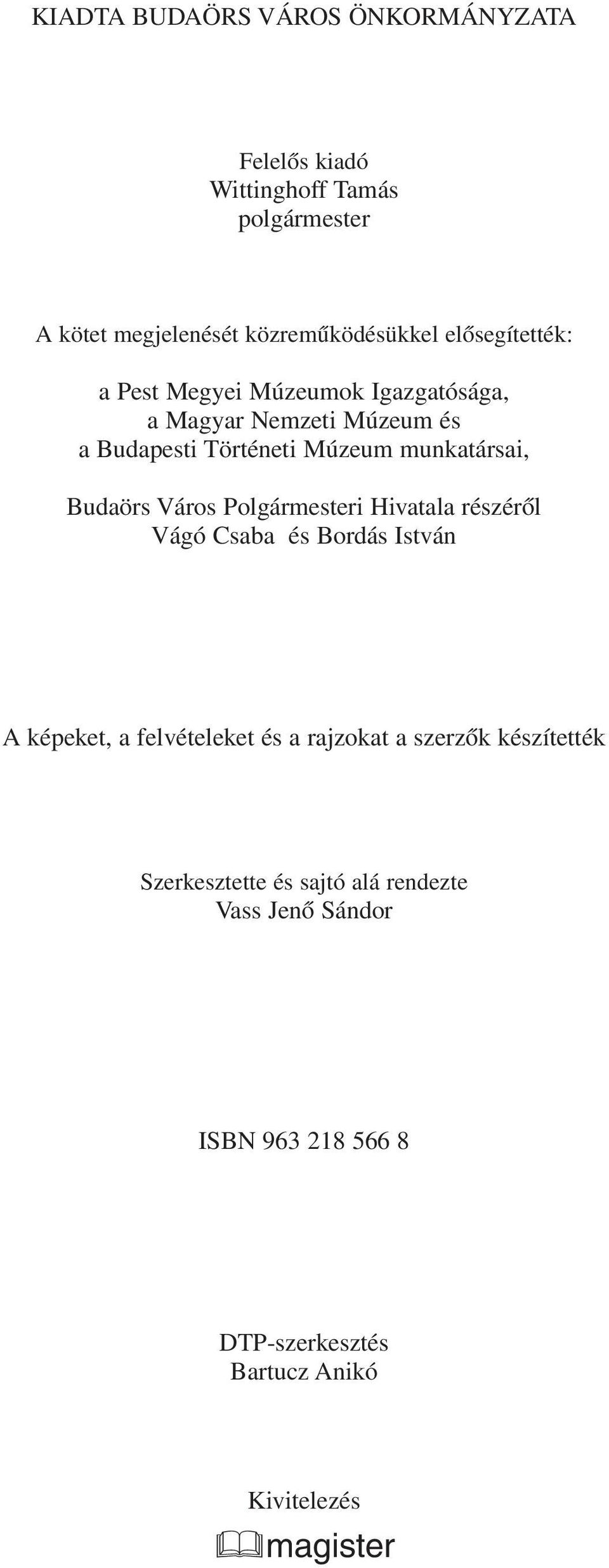 KIADTA BUDAÖRS VÁROS ÖNKORMÁNYZATA

Felelős kiadó
Wittinghoff Tamás
polgármester

A kötet megjelenését közreműködésükkel elősegítették:

a Pest Megyei Múzeumok Igazgatósága,
a Magyar Nemzeti Múzeum és
a Budapesti Történeti Múzeum munkatársai,

Budaörs Város Polgármesteri Hivatala részéről
Vágó Csaba és Bordás István

A képeket, a felvételeket és a rajzokat a szerzők készítették

Szerkesztette és sajtó alá rendezte
Vass Jenő Sándor

ISBN 963 218 566 8

DTP-szerkesztés
Bartucz Anikó

Kivitelezés
magister